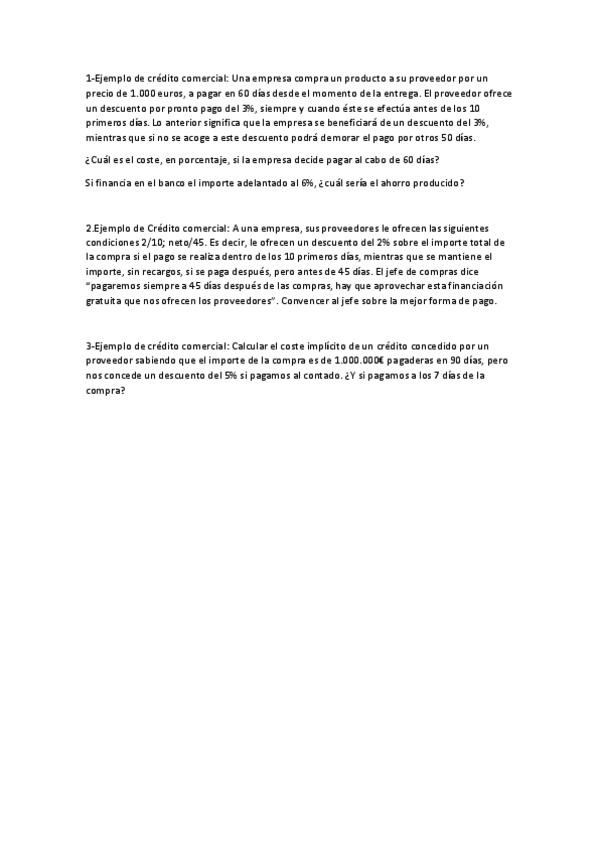 1-Ejemplo de crédito comercial: Una empresa compra un producto a su proveedor por un precio de 1.000 euros, a pagar en 60 días desde el momento de la entrega. El proveedor ofrece un descuento por pronto pago del 3%, siempre y cuando éste se efectúa antes de los 10 primeros días. Lo anterior significa que la empresa se beneficiará de un descuento del 3%, mientras que si no se acoge a este descuento podrá demorar el pago por otros 50 días.

¿Cuál es el coste, en porcentaje, si la empresa decide pagar al cabo de 60 días?

Si financia en el banco el importe adelantado al 6%, ¿cuál sería el ahorro producido?

2.Ejemplo de Crédito comercial: A una empresa, sus proveedores le ofrecen las siguientes condiciones 2/10; neto/45. Es decir, le ofrecen un descuento del 2% sobre el importe total de la compra si el pago se realiza dentro de los 10 primeros días, mientras que se mantiene el importe, sin recargos, si se paga después, pero antes de 45 días. El jefe de compras dice "pagaremos siempre a 45 días después de las compras, hay que aprovechar esta financiación gratuita que nos ofrecen los proveedores". Convencer al jefe sobre la mejor forma de pago.

3-Ejemplo de crédito comercial: Calcular el coste implícito de un crédito concedido por un proveedor sabiendo que el importe de la compra es de 1.000.000€ pagaderas en 90 días, pero nos concede un descuento del 5% si pagamos al contado. ¿Y si pagamos a los 7 días de la compra?